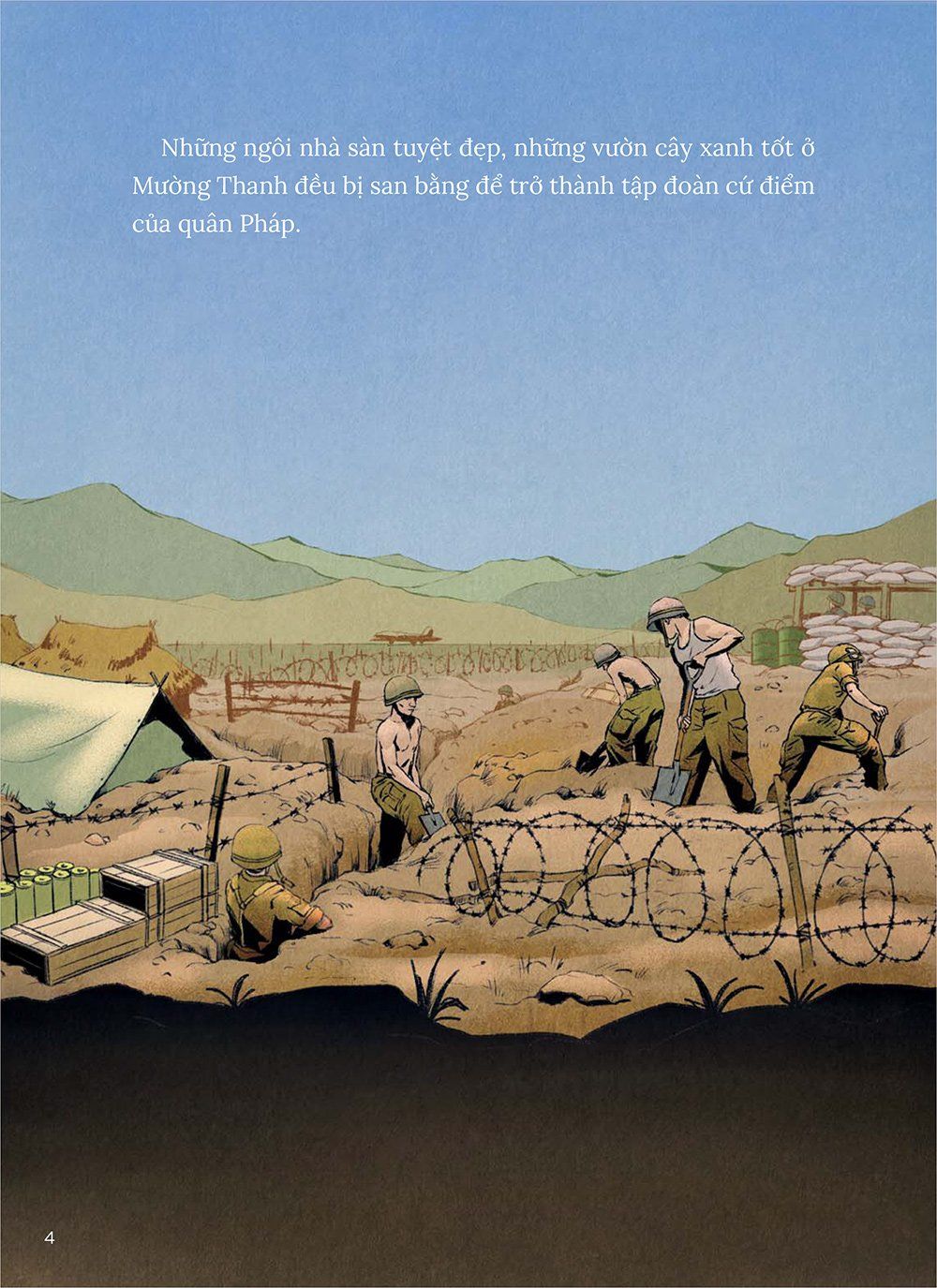 Những ngôi nhà sàn tuyệt đẹp, những vườn cây xanh tốt ở Mường Thanh đều bị san bằng để trở thành tập đoàn cứ điểm của quân Pháp.

4